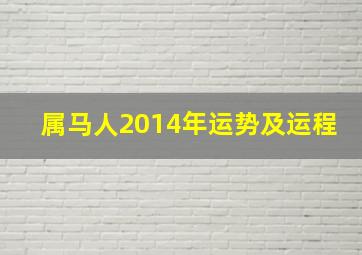 属马人2014年运势及运程